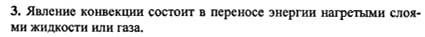 3. Явление конвекции состоит в переносе энергии нагретыми слоями жидкости или газа.